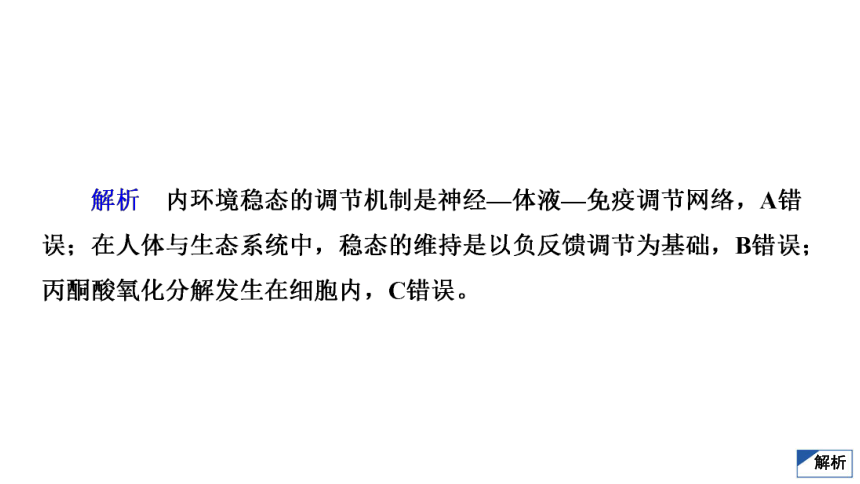 解析　内环境稳态的调节机制是神经—体液—免疫调节网络，A错误；在人体与生态系统中，稳态的维持是以负反馈调节为基础，B错误；丙酮酸氧化分解发生在细胞内，C错误。

解析